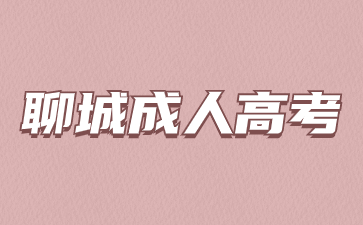 聊城成人高考